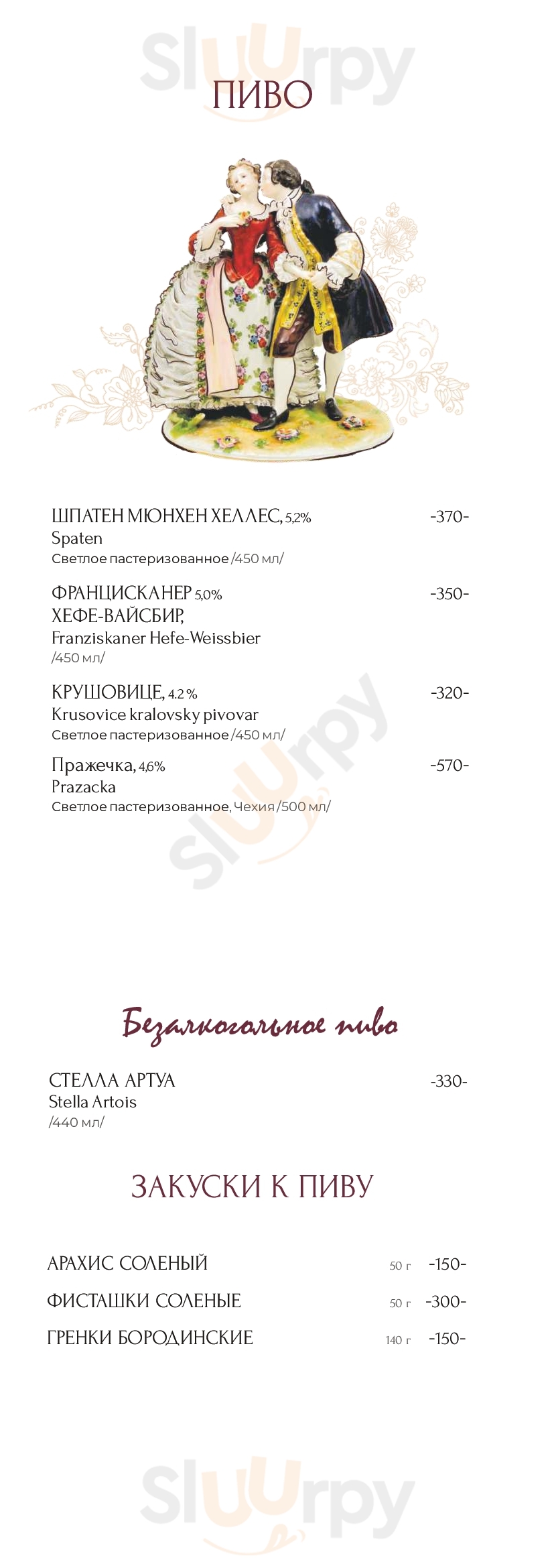 Sluurpy

ПИВО

ШПАТЕН МЮНХЕН ХЕЛЛЕС, 5,2% -370-
Spaten
Светлое пастеризованное /450 мл/

ФРАНЦИСКАНЕР 5,0% -350-
ХЕФЕ-ВАЙСБИР,
Franziskaner Hefe-Weissbier
/450 мл/

КРУШОВИЦЕ, 4.2 % -320-
Krusovice kralovsky pivovar
Светлое пастеризованное /450 мл/

Пражечка, 4,6% -570-
Prazacka
Светлое пастеризованное, Чехия /500 мл/

Sluurpy

Безалкогольное пиво

СТЕЛЛА АРТУА -330-
Stella Artois
/440 мл/

ЗАКУСКИ К ПИВУ

АРАХИС СОЛЕНЫЙ 50 г -150-
ФИСТАШКИ СОЛЕНЫЕ 50 г -300-
ГРЕНКИ БОРОДИНСКИЕ 140 г -150-

Sluurpy